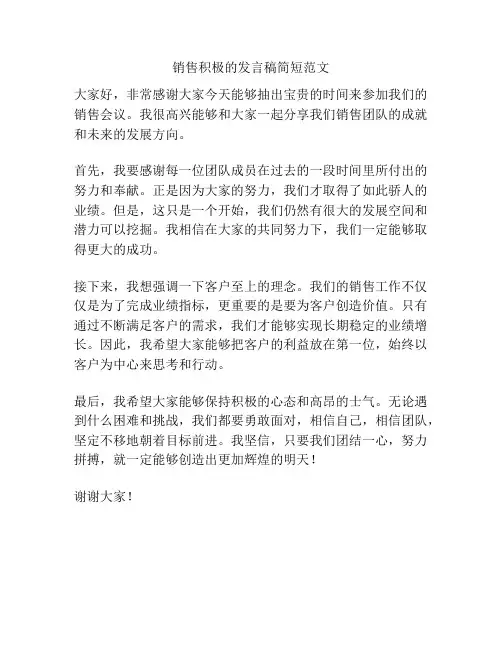 销售积极的发言稿简短范文

大家好，非常感谢大家今天能够抽出宝贵的时间来参加我们的销售会议。我很高兴能够和大家一起分享我们销售团队的成就和未来的发展方向。

首先，我要感谢每一位团队成员在过去的一段时间里所付出的努力和奉献。正是因为大家的努力，我们才取得了如此骄人的业绩。但是，这只是一个开始，我们仍然有很大的发展空间和潜力可以挖掘。我相信在大家的共同努力下，我们一定能够取得更大的成功。

接下来，我想强调一下客户至上的理念。我们的销售工作不仅仅是为了完成业绩指标，更重要的是要为客户创造价值。只有通过不断满足客户的需求，我们才能够实现长期稳定的业绩增长。因此，我希望大家能够把客户的利益放在第一位，始终以客户为中心来思考和行动。

最后，我希望大家能够保持积极的心态和高昂的士气。无论遇到什么困难和挑战，我们都要勇敢面对，相信自己，相信团队，坚定不移地朝着目标前进。我坚信，只要我们团结一心，努力拼搏，就一定能够创造出更加辉煌的明天！

谢谢大家！